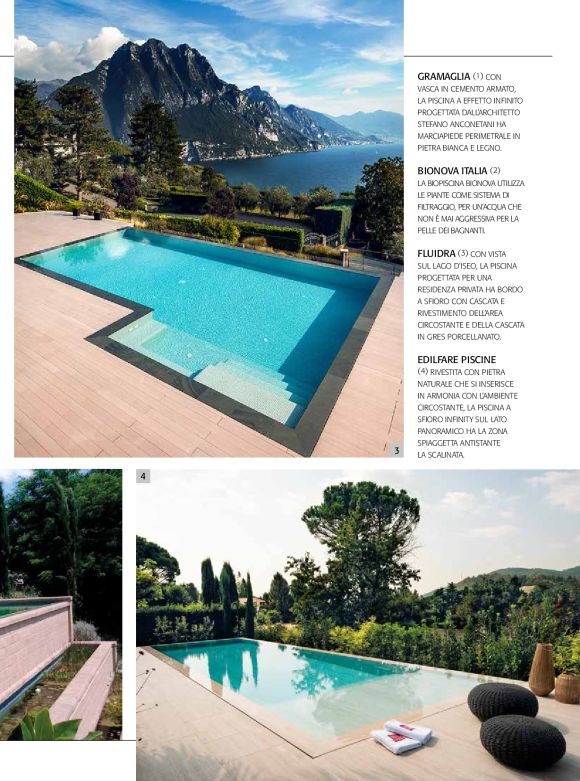 GRAMAGLIA (1) CON VASCA IN CEMENTO ARMATO, LA PISCINA A EFFETTO INFINITO PROGETTATA DALL'ARCHITETTO STEFANO ANCONETANI HA MARCIAPIEDE PERIMETRALE IN PIETRA BIANCA E LEGNO.

BIONOVA ITALIA (2) LA BIOPISCINA BIONOVA UTILIZZA LE PIANTE COME SISTEMA DI FILTRAGGIO, PER UN'ACQUA CHE NON È MAI AGGRESSIVA PER LA PELLE DEI BAGNANTI.

FLUIDRA (3) CON VISTA SUL LAGO D'ISEO, LA PISCINA PROGETTATA PER UNA RESIDENZA PRIVATA HA BORDO A SFIORO CON CASCATA E RIVESTIMENTO DELL'AREA CIRCOSTANTE E DELLA CASCATA IN GRES PORCELLANATO.

EDILFARE PISCINE (4) RIVESTITA CON PIETRA NATURALE CHE SI INSERISCE IN ARMONIA CON L'AMBIENTE CIRCOSTANTE, LA PISCINA A SFIORO INFINITY SUL LATO PANORAMICO HA LA ZONA SPIAGGETTA ANTISTANTE LA SCALINATA.

3

4